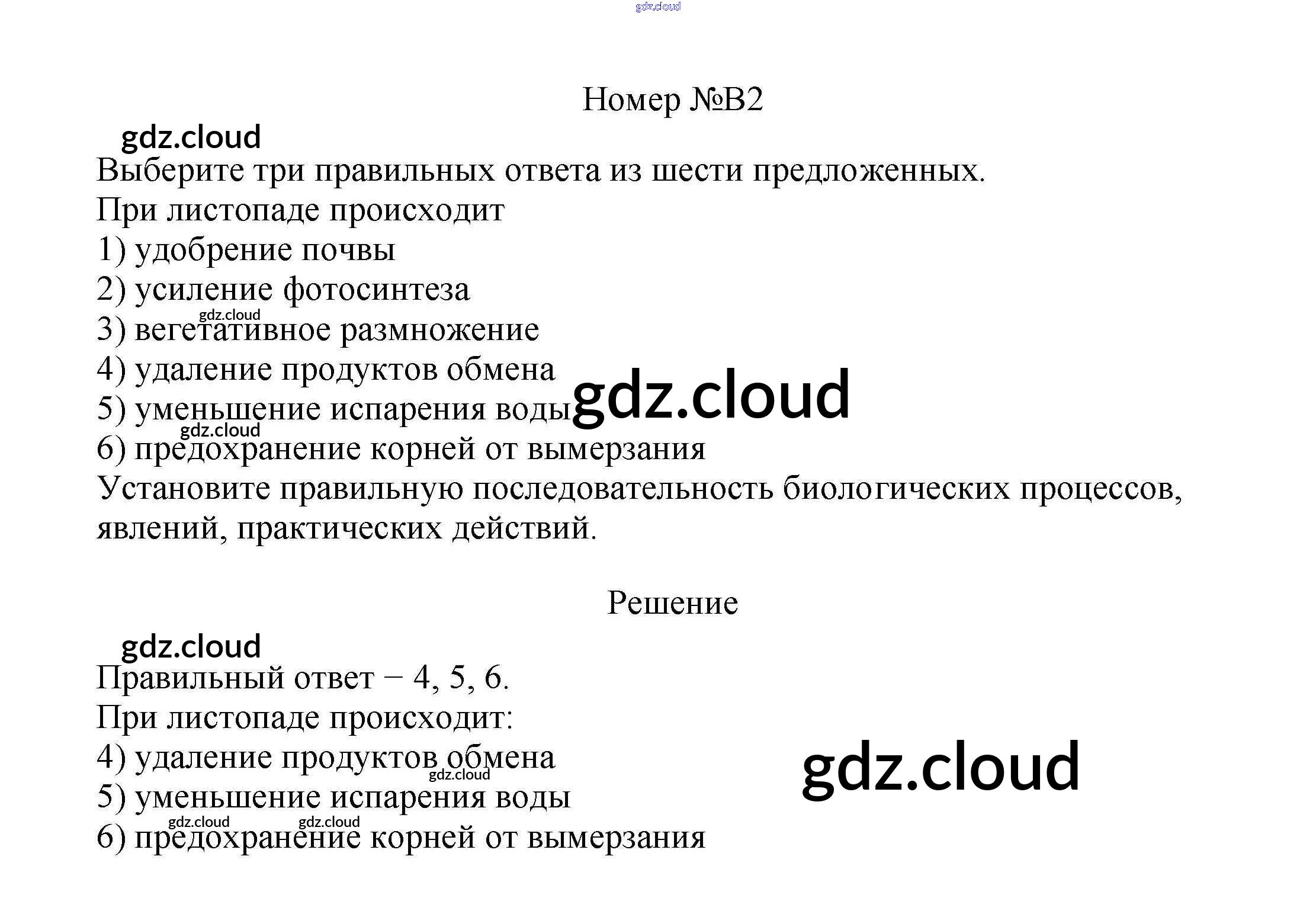 Номер №B2

Выберите три правильных ответа из шести предложенных.

При листопаде происходит

1) удобрение почвы

2) усиление фотосинтеза

3) вегетативное размножение

4) удаление продуктов обмена

5) уменьшение испарения воды

6) предохранение корней от вымерзания

Установите правильную последовательность биологических процессов, явлений, практических действий.

Решение

Правильный ответ − 4, 5, 6.

При листопаде происходит:

4) удаление продуктов обмена

5) уменьшение испарения воды

6) предохранение корней от вымерзания

gdz.cloud